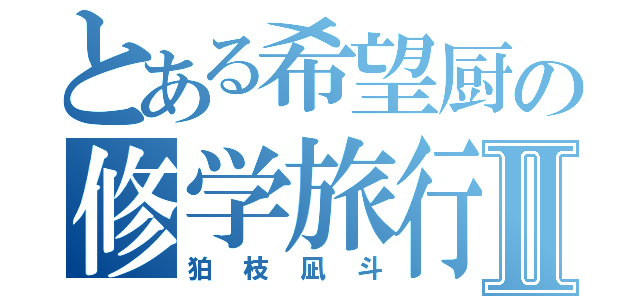 とある希望厨の
修学旅行II
狛枝凪斗